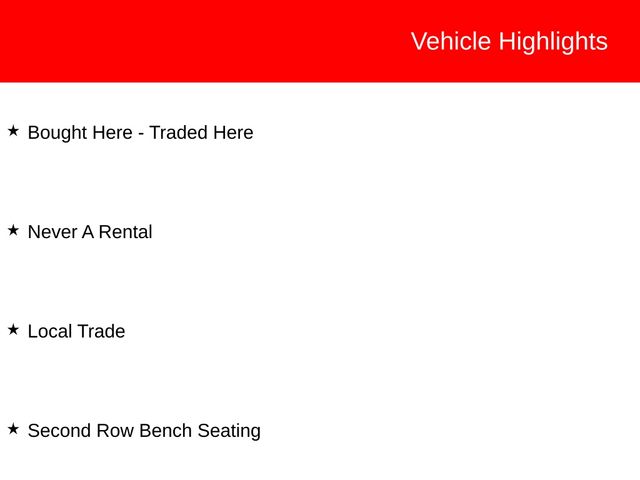 Vehicle Highlights

★ Bought Here - Traded Here

★ Never A Rental

★ Local Trade

★ Second Row Bench Seating